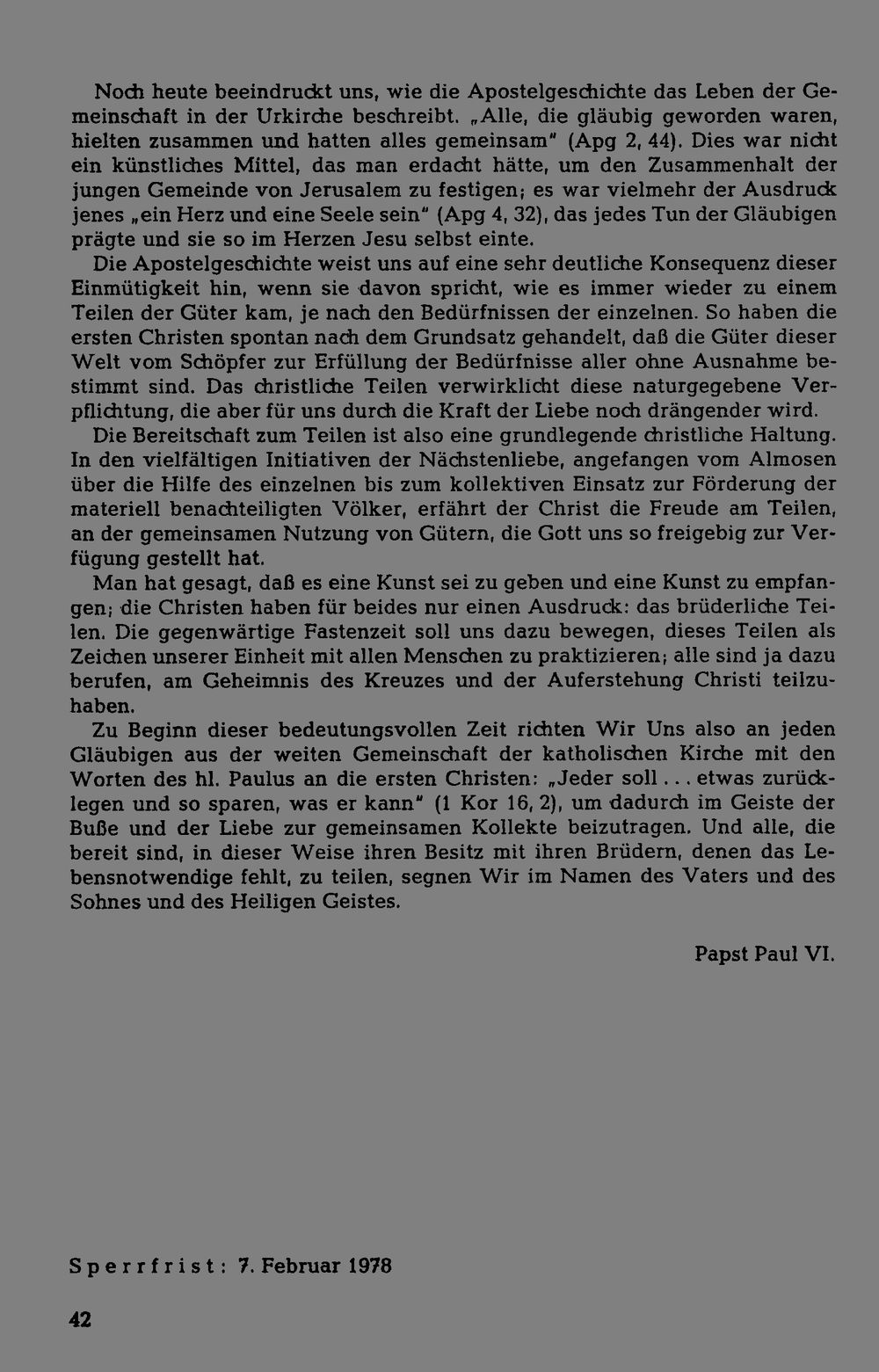 Noch heute beeindruckt uns, wie die Apostelgeschichte das Leben der Gemeinschaft in der Urkirche beschreibt. „Alle, die gläubig geworden waren, hielten zusammen und hatten alles gemeinsam" (Apg 2, 44). Dies war nicht ein künstliches Mittel, das man erdacht hätte, um den Zusammenhalt der jungen Gemeinde von Jerusalem zu festigen; es war vielmehr der Ausdruck jenes „ein Herz und eine Seele sein" (Apg 4, 32), das jedes Tun der Gläubigen prägte und sie so im Herzen Jesu selbst einte.

Die Apostelgeschichte weist uns auf eine sehr deutliche Konsequenz dieser Einmütigkeit hin, wenn sie davon spricht, wie es immer wieder zu einem Teilen der Güter kam, je nach den Bedürfnissen der einzelnen. So haben die ersten Christen spontan nach dem Grundsatz gehandelt, daß die Güter dieser Welt vom Schöpfer zur Erfüllung der Bedürfnisse aller ohne Ausnahme bestimmt sind. Das christliche Teilen verwirklicht diese naturgegebene Verpflichtung, die aber für uns durch die Kraft der Liebe noch drängender wird.

Die Bereitschaft zum Teilen ist also eine grundlegende christliche Haltung. In den vielfältigen Initiativen der Nächstenliebe, angefangen vom Almosen über die Hilfe des einzelnen bis zum kollektiven Einsatz zur Förderung der materiell benachteiligten Völker, erfährt der Christ die Freude am Teilen, an der gemeinsamen Nutzung von Gütern, die Gott uns so freigebig zur Verfügung gestellt hat.

Man hat gesagt, daß es eine Kunst sei zu geben und eine Kunst zu empfangen; die Christen haben für beides nur einen Ausdruck: das brüderliche Teilen. Die gegenwärtige Fastenzeit soll uns dazu bewegen, dieses Teilen als Zeichen unserer Einheit mit allen Menschen zu praktizieren; alle sind ja dazu berufen, am Geheimnis des Kreuzes und der Auferstehung Christi teilzuhaben.

Zu Beginn dieser bedeutungsvollen Zeit richten Wir Uns also an jeden Gläubigen aus der weiten Gemeinschaft der katholischen Kirche mit den Worten des hl. Paulus an die ersten Christen: „Jeder soll ... etwas zurücklegen und so sparen, was er kann" (1 Kor 16, 2), um dadurch im Geiste der Buße und der Liebe zur gemeinsamen Kollekte beizutragen. Und alle, die bereit sind, in dieser Weise ihren Besitz mit ihren Brüdern, denen das Lebensnotwendige fehlt, zu teilen, segnen Wir im Namen des Vaters und des Sohnes und des Heiligen Geistes.

Papst Paul VI.

Sperrfrist: 7. Februar 1978

42